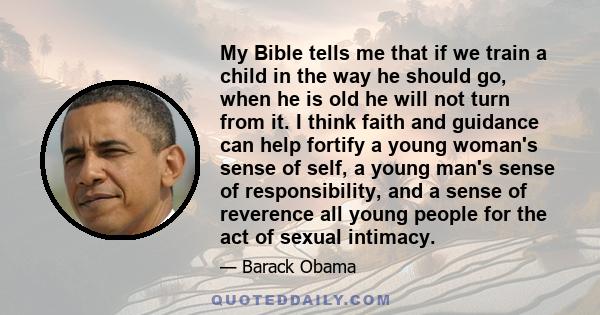 My Bible tells me that if we train a child in the way he should go, when he is old he will not turn from it. I think faith and guidance can help fortify a young woman's sense of self, a young man's sense of responsibility, and a sense of reverence all young people for the act of sexual intimacy.

— Barack Obama

QUOTEDDAILY.COM